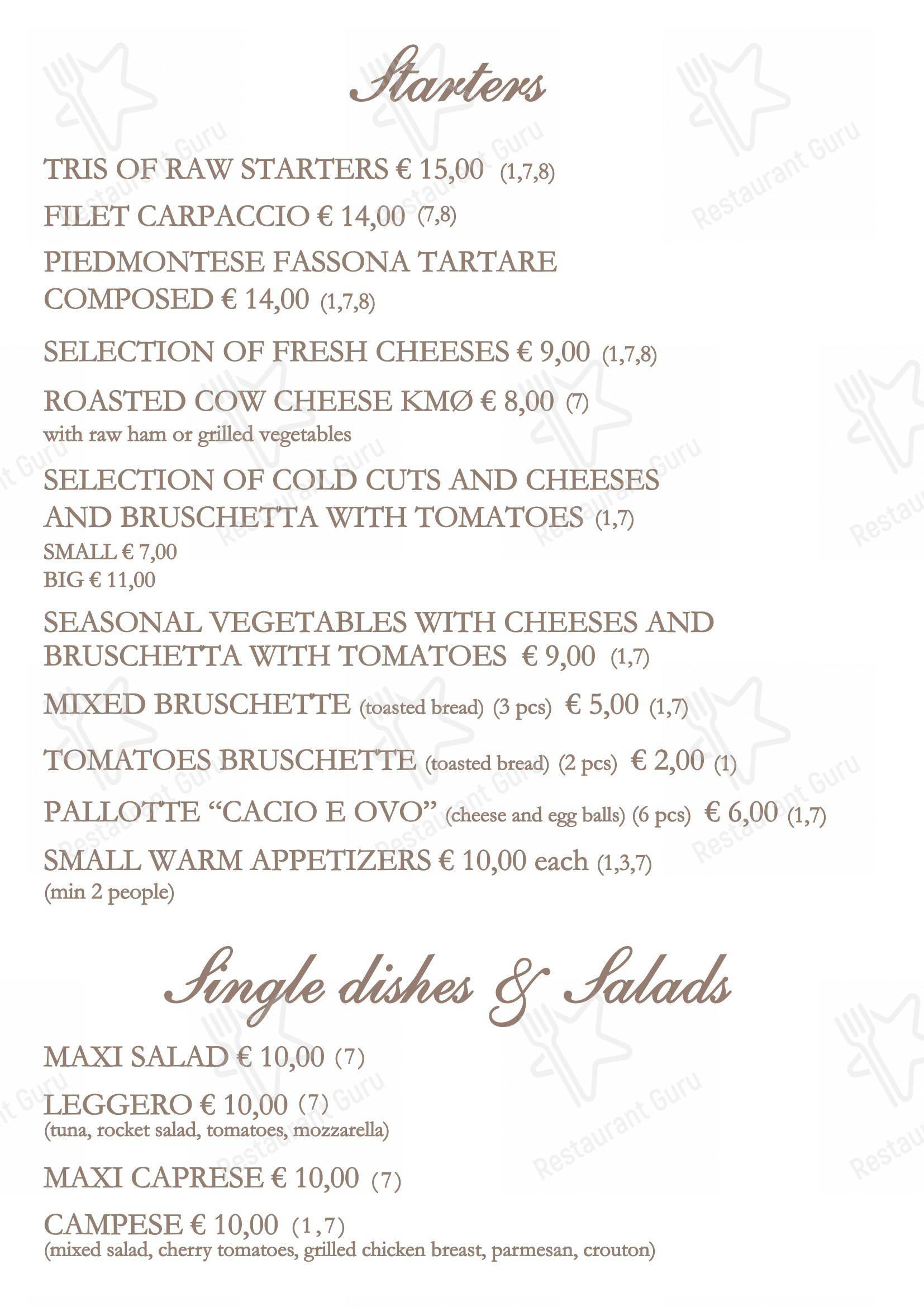 Starters

TRIS OF RAW STARTERS € 15,00 (1,7,8)

FILET CARPACCIO € 14,00 (7,8)

PIEDMONTESE FASSONA TARTARE COMPOSED € 14,00 (1,7,8)

SELECTION OF FRESH CHEESES € 9,00 (1,7,8)

ROASTED COW CHEESE KMØ € 8,00 (7)
with raw ham or grilled vegetables

SELECTION OF COLD CUTS AND CHEESES AND BRUSCHETTA WITH TOMATOES (1,7)
SMALL € 7,00
BIG € 11,00

SEASONAL VEGETABLES WITH CHEESES AND BRUSCHETTA WITH TOMATOES € 9,00 (1,7)

MIXED BRUSCHETTE (toasted bread) (3 pcs) € 5,00 (1,7)

TOMATOES BRUSCHETTE (toasted bread) (2 pcs) € 2,00 (1)

PALLOTTE "CACIO E OVO" (cheese and egg balls) (6 pcs) € 6,00 (1,7)

SMALL WARM APPETIZERS € 10,00 each (1,3,7)
(min 2 people)

Single dishes & Salads

MAXI SALAD € 10,00 (7)

LEGGERO € 10,00 (7)
(tuna, rocket salad, tomatoes, mozzarella)

MAXI CAPRESE € 10,00 (7)

CAMPESE € 10,00 (1,7)
(mixed salad, cherry tomatoes, grilled chicken breast, parmesan, crouton)

Restaurant Guru